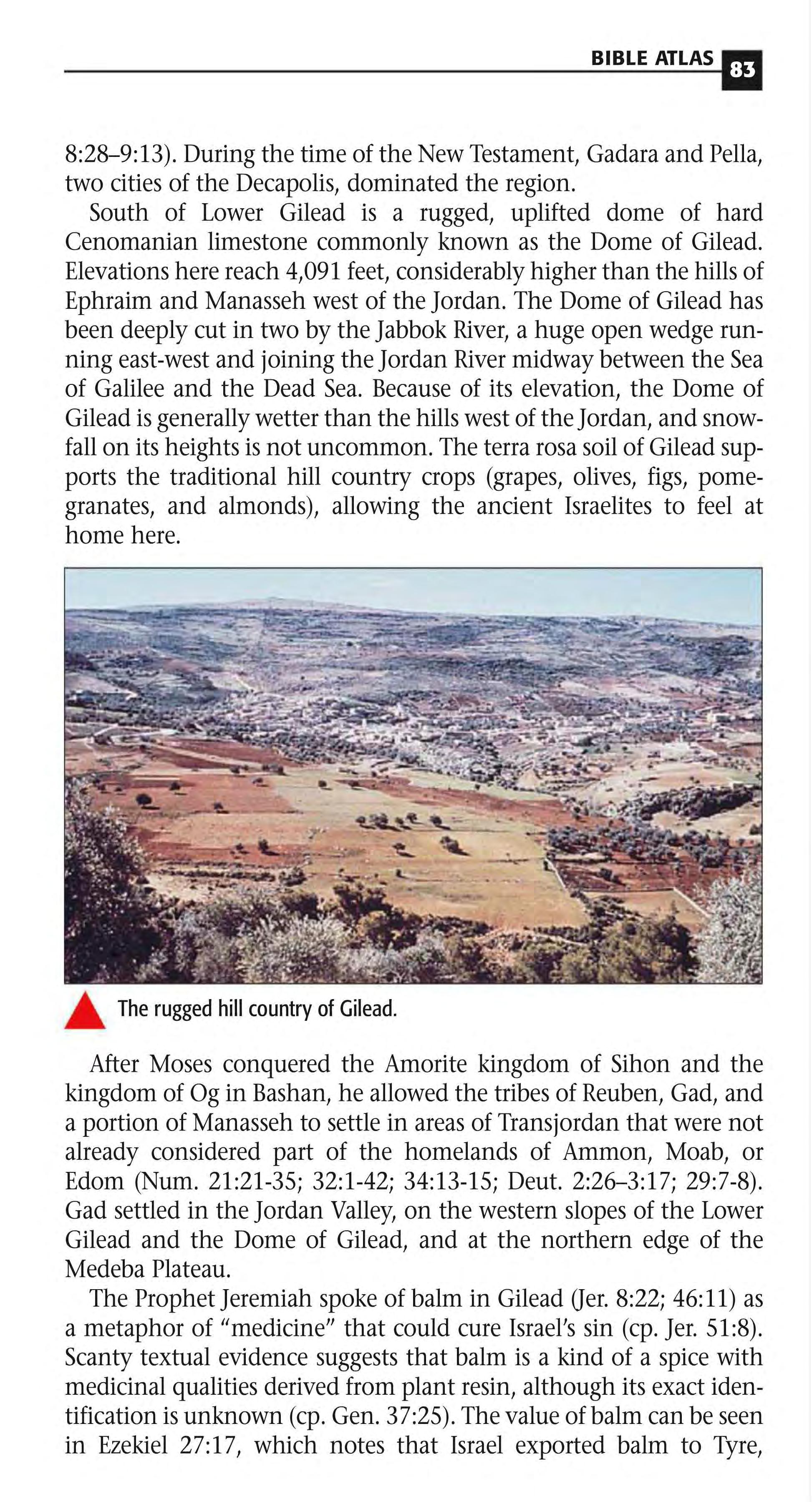 BIBLE ATLAS 83

8:28–9:13). During the time of the New Testament, Gadara and Pella, two cities of the Decapolis, dominated the region.

South of Lower Gilead is a rugged, uplifted dome of hard Cenomanian limestone commonly known as the Dome of Gilead. Elevations here reach 4,091 feet, considerably higher than the hills of Ephraim and Manasseh west of the Jordan. The Dome of Gilead has been deeply cut in two by the Jabbok River, a huge open wedge running east-west and joining the Jordan River midway between the Sea of Galilee and the Dead Sea. Because of its elevation, the Dome of Gilead is generally wetter than the hills west of the Jordan, and snowfall on its heights is not uncommon. The terra rosa soil of Gilead supports the traditional hill country crops (grapes, olives, figs, pomegranates, and almonds), allowing the ancient Israelites to feel at home here.

The rugged hill country of Gilead.

After Moses conquered the Amorite kingdom of Sihon and the kingdom of Og in Bashan, he allowed the tribes of Reuben, Gad, and a portion of Manasseh to settle in areas of Transjordan that were not already considered part of the homelands of Ammon, Moab, or Edom (Num. 21:21-35; 32:1-42; 34:13-15; Deut. 2:26–3:17; 29:7-8). Gad settled in the Jordan Valley, on the western slopes of the Lower Gilead and the Dome of Gilead, and at the northern edge of the Medeba Plateau.

The Prophet Jeremiah spoke of balm in Gilead (Jer. 8:22; 46:11) as a metaphor of “medicine” that could cure Israel’s sin (cp. Jer. 51:8). Scanty textual evidence suggests that balm is a kind of a spice with medicinal qualities derived from plant resin, although its exact identification is unknown (cp. Gen. 37:25). The value of balm can be seen in Ezekiel 27:17, which notes that Israel exported balm to Tyre,